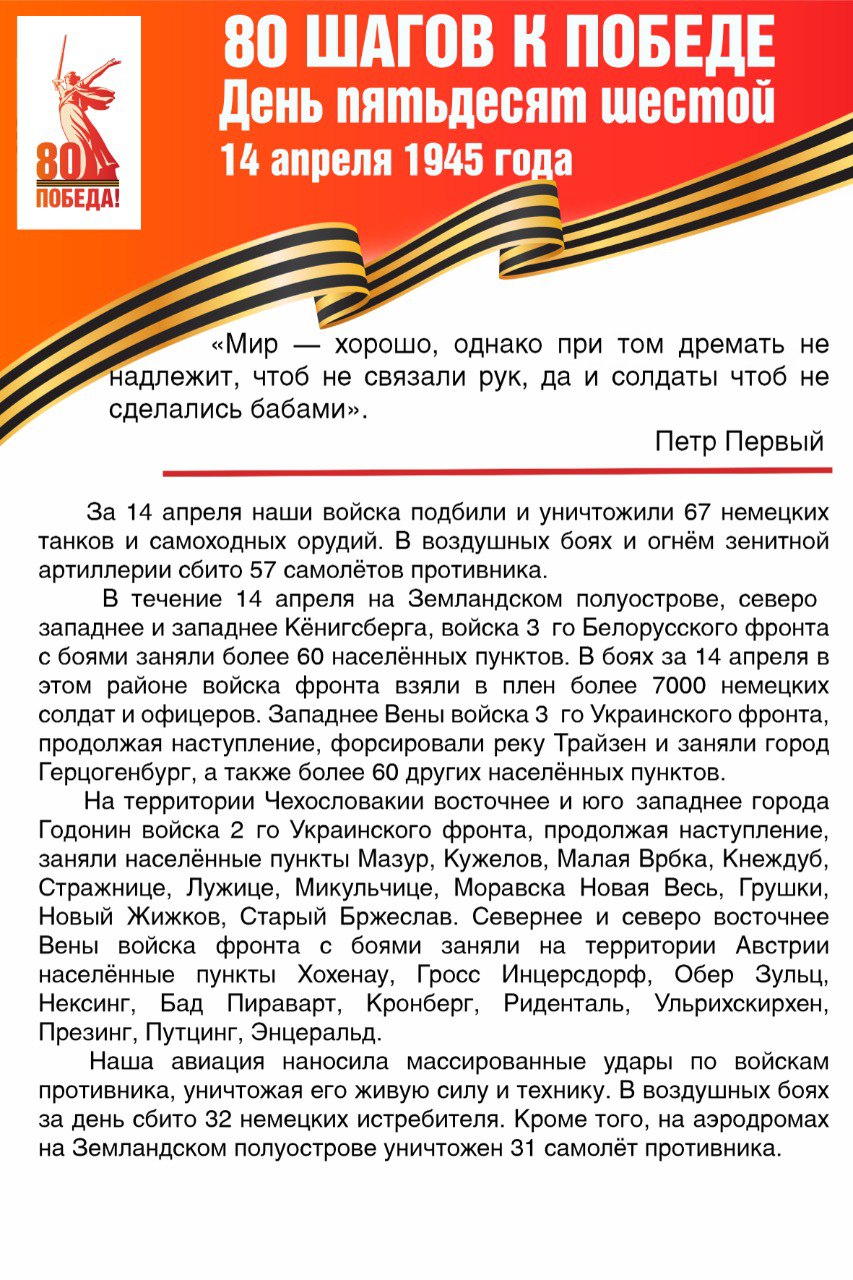 80
ПОБЕДА!

80 ШАГОВ К ПОБЕДЕ
День пятьдесят шестой
14 апреля 1945 года

«Мир — хорошо, однако при том дремать не надлежит, чтоб не связали рук, да и солдаты чтоб не сделались бабами».

Петр Первый

За 14 апреля наши войска подбили и уничтожили 67 немецких танков и самоходных орудий. В воздушных боях и огнём зенитной артиллерии сбито 57 самолётов противника.

В течение 14 апреля на Земландском полуострове, северо западнее и западнее Кёнигсберга, войска 3 го Белорусского фронта с боями заняли более 60 населённых пунктов. В боях за 14 апреля в этом районе войска фронта взяли в плен более 7000 немецких солдат и офицеров. Западнее Вены войска 3 го Украинского фронта, продолжая наступление, форсировали реку Трайзен и заняли город Герцогенбург, а также более 60 других населённых пунктов.

На территории Чехословакии восточнее и юго западнее города Годонин войска 2 го Украинского фронта, продолжая наступление, заняли населённые пункты Мазур, Кужелов, Малая Врбка, Кнеждуб, Стражнице, Лужице, Микульчице, Моравска Новая Весь, Грушки, Новый Жижков, Старый Бржеслав. Севернее и северо восточнее Вены войска фронта с боями заняли на территории Австрии населённые пункты Хохенау, Гросс Инцерсдорф, Обер Зульц, Нексинг, Бад Пираварт, Кронберг, Риденталь, Ульрихскирхен, Презинг, Путцинг, Энцеральд.

Наша авиация наносила массированные удары по войскам противника, уничтожая его живую силу и технику. В воздушных боях за день сбито 32 немецких истребителя. Кроме того, на аэродромах на Земландском полуострове уничтожен 31 самолёт противника.